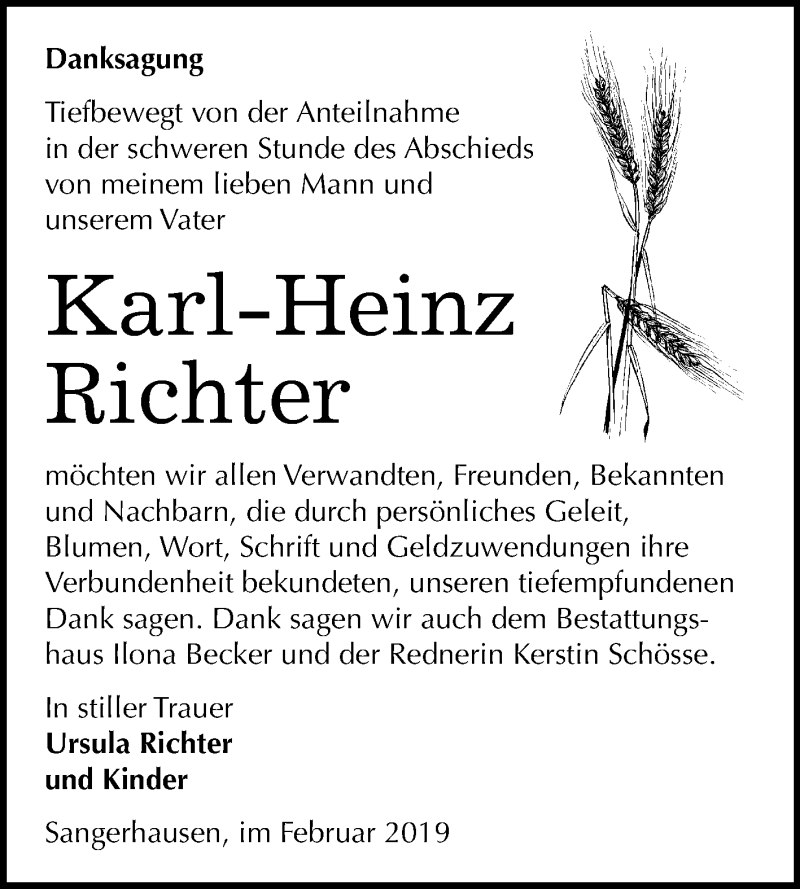 Danksagung

Tiefbewegt von der Anteilnahme in der schweren Stunde des Abschieds von meinem lieben Mann und unserem Vater

Karl-Heinz Richter

möchten wir allen Verwandten, Freunden, Bekannten und Nachbarn, die durch persönliches Geleit, Blumen, Wort, Schrift und Geldzuwendungen ihre Verbundenheit bekundeten, unseren tiefempfundenen Dank sagen. Dank sagen wir auch dem Bestattungshaus Ilona Becker und der Rednerin Kerstin Schösse.

In stiller Trauer
Ursula Richter
und Kinder

Sangerhausen, im Februar 2019